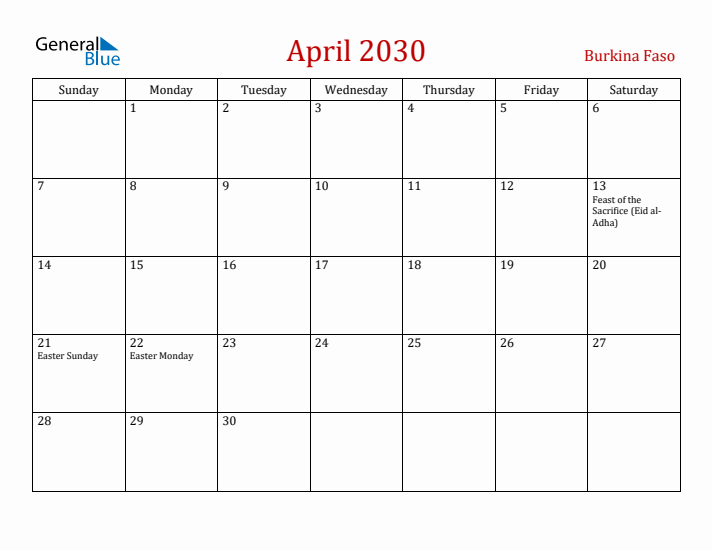 General Blue

April 2030

Burkina Faso

| Sunday | Monday | Tuesday | Wednesday | Thursday | Friday | Saturday |
|---|---|---|---|---|---|---|
| | 1 | 2 | 3 | 4 | 5 | 6 |
| 7 | 8 | 9 | 10 | 11 | 12 | 13 Feast of the Sacrifice (Eid al-Adha) |
| 14 | 15 | 16 | 17 | 18 | 19 | 20 |
| 21 Easter Sunday | 22 Easter Monday | 23 | 24 | 25 | 26 | 27 |
| 28 | 29 | 30 | | | | |